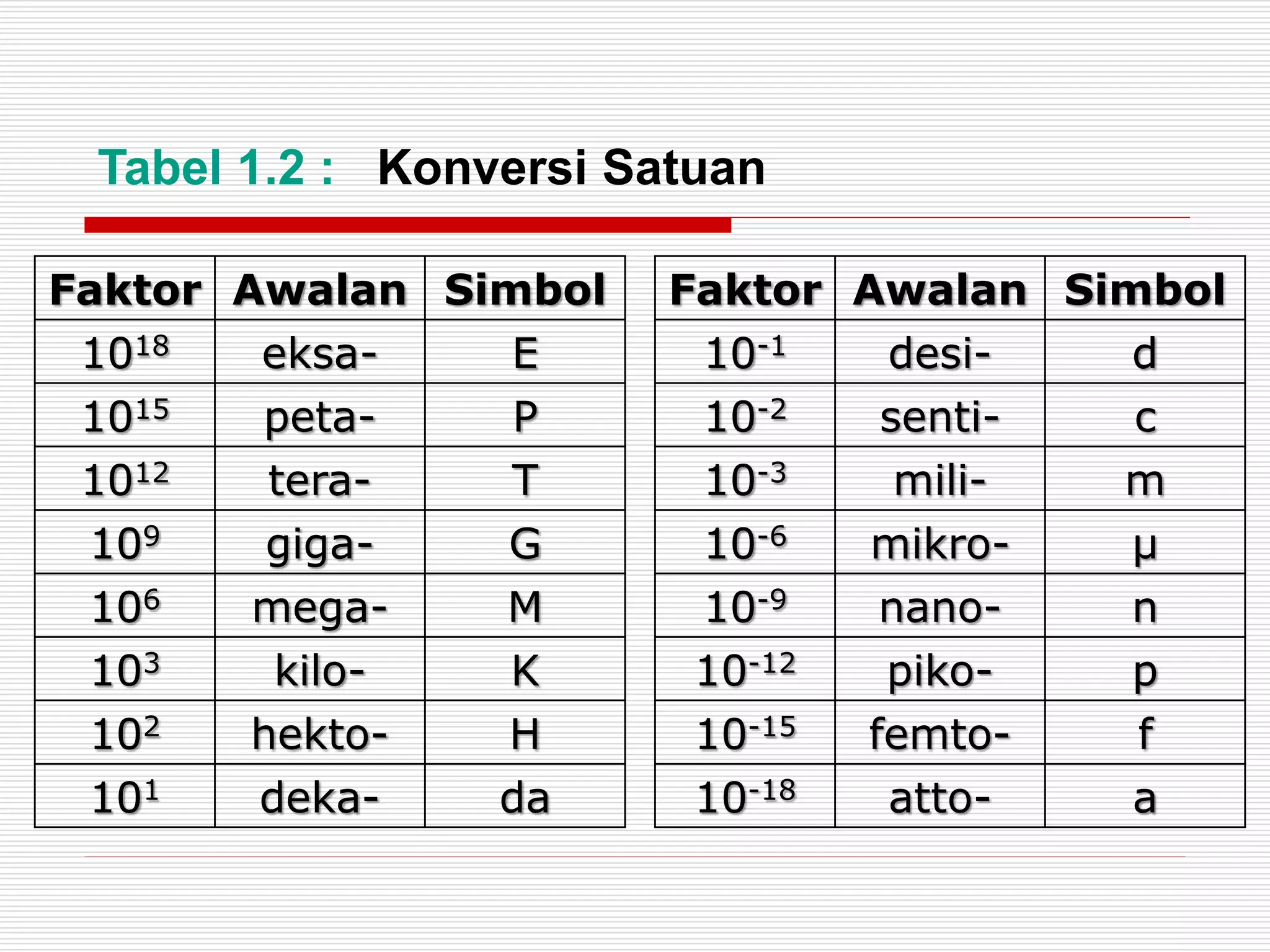 Tabel 1.2 : Konversi Satuan

| Faktor | Awalan | Simbol |
|---|---|---|
| $10^{18}$ | eksa- | E |
| $10^{15}$ | peta- | P |
| $10^{12}$ | tera- | T |
| $10^{9}$ | giga- | G |
| $10^{6}$ | mega- | M |
| $10^{3}$ | kilo- | K |
| $10^{2}$ | hekto- | H |
| $10^{1}$ | deka- | da |

| Faktor | Awalan | Simbol |
|---|---|---|
| $10^{-1}$ | desi- | d |
| $10^{-2}$ | senti- | c |
| $10^{-3}$ | mili- | m |
| $10^{-6}$ | mikro- | μ |
| $10^{-9}$ | nano- | n |
| $10^{-12}$ | piko- | p |
| $10^{-15}$ | femto- | f |
| $10^{-18}$ | atto- | a |